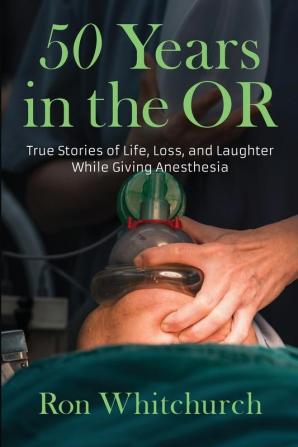 50 Years in the OR

True Stories of Life, Loss, and Laughter While Giving Anesthesia

Ron Whitchurch